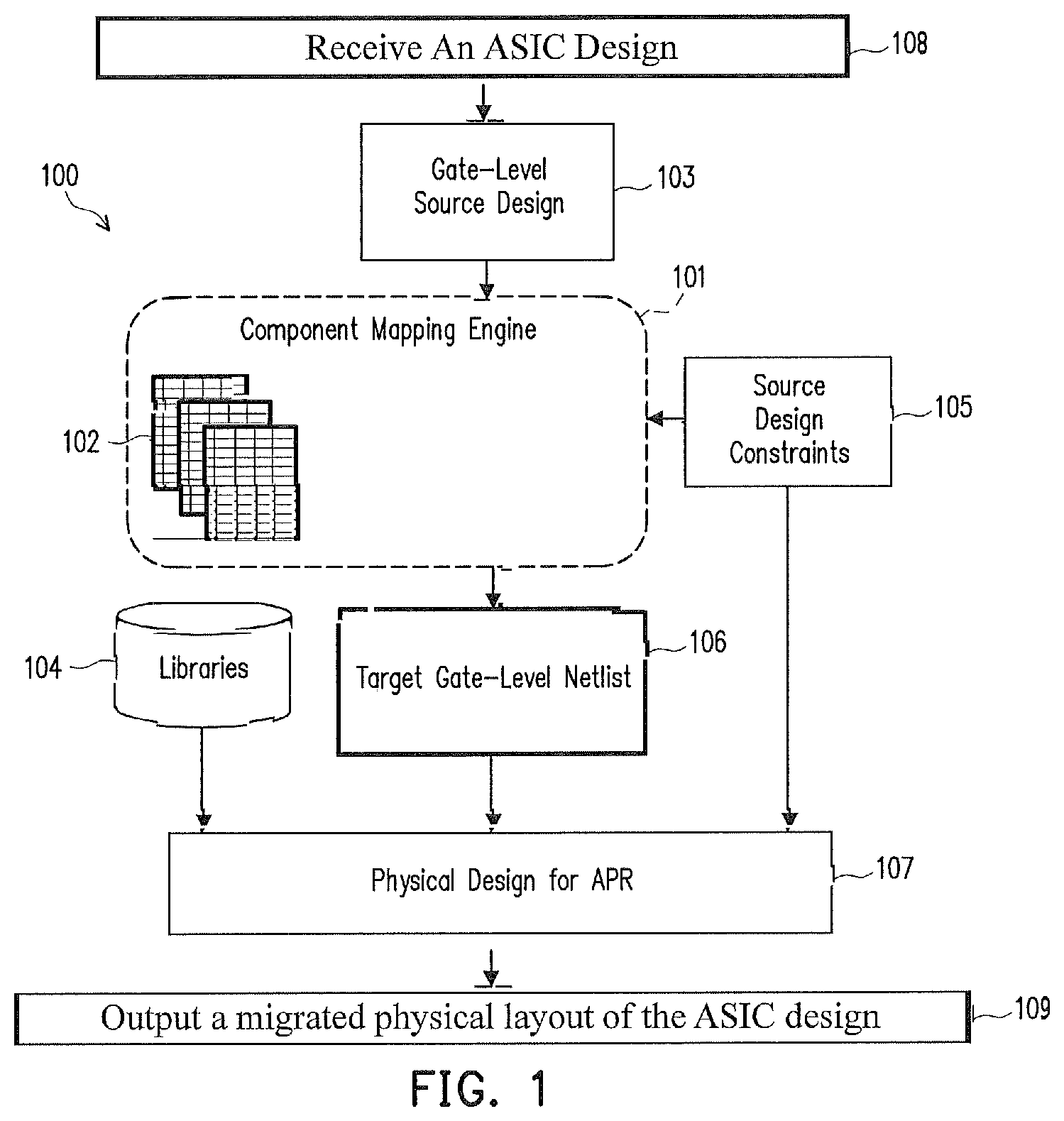 Receive An ASIC Design

108

100

Gate-Level Source Design

103

101

Component Mapping Engine

102

Source Design Constraints

105

104

Libraries

Target Gate-Level Netlist

106

Physical Design for APR

107

Output a migrated physical layout of the ASIC design

109

FIG. 1